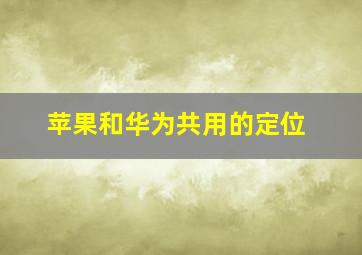 苹果和华为共用的定位